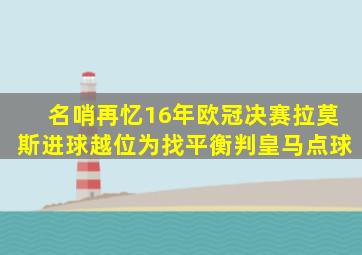 名哨再忆16年欧冠决赛拉莫斯进球越位为找平衡判皇马点球